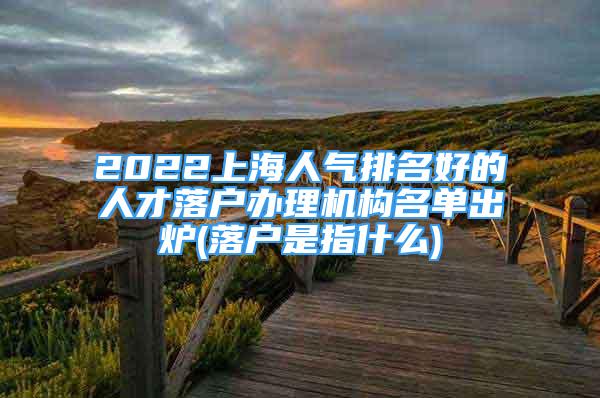 2022上海人气排名好的人才落户办理机构名单出炉(落户是指什么)